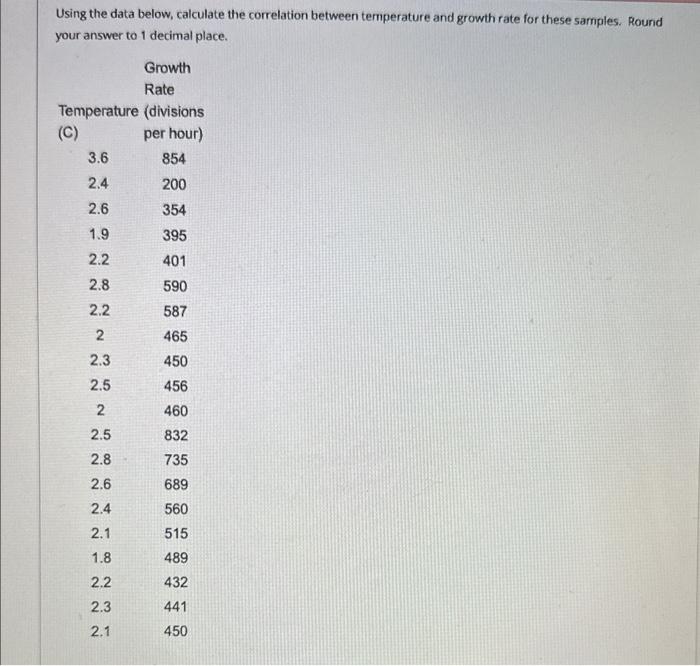 Using the data below, calculate the correlation between temperature and growth rate for these samples. Round your answer to 1 decimal place.

| Temperature (C) | Growth Rate (divisions per hour) |
|---|---|
| 3.6 | 854 |
| 2.4 | 200 |
| 2.6 | 354 |
| 1.9 | 395 |
| 2.2 | 401 |
| 2.8 | 590 |
| 2.2 | 587 |
| 2 | 465 |
| 2.3 | 450 |
| 2.5 | 456 |
| 2 | 460 |
| 2.5 | 832 |
| 2.8 | 735 |
| 2.6 | 689 |
| 2.4 | 560 |
| 2.1 | 515 |
| 1.8 | 489 |
| 2.2 | 432 |
| 2.3 | 441 |
| 2.1 | 450 |